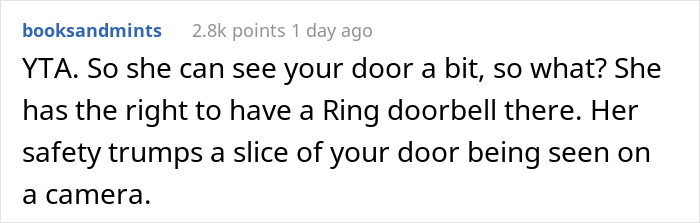 booksandmints 2.8k points 1 day ago

YTA. So she can see your door a bit, so what? She has the right to have a Ring doorbell there. Her safety trumps a slice of your door being seen on a camera.